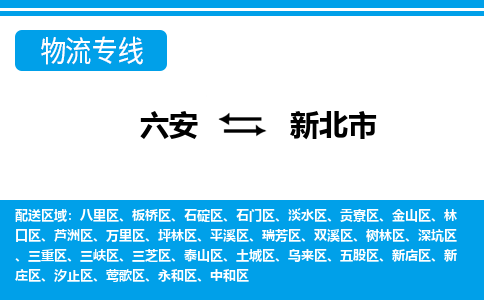 物流专线

六安 新北市

配送区域：八里区、板桥区、石碇区、石门区、淡水区、贡寮区、金山区、林口区、芦洲区、万里区、坪林区、平溪区、瑞芳区、双溪区、树林区、深坑区、三重区、三峡区、三芝区、泰山区、土城区、乌来区、五股区、新店区、新庄区、汐止区、莺歌区、永和区、中和区